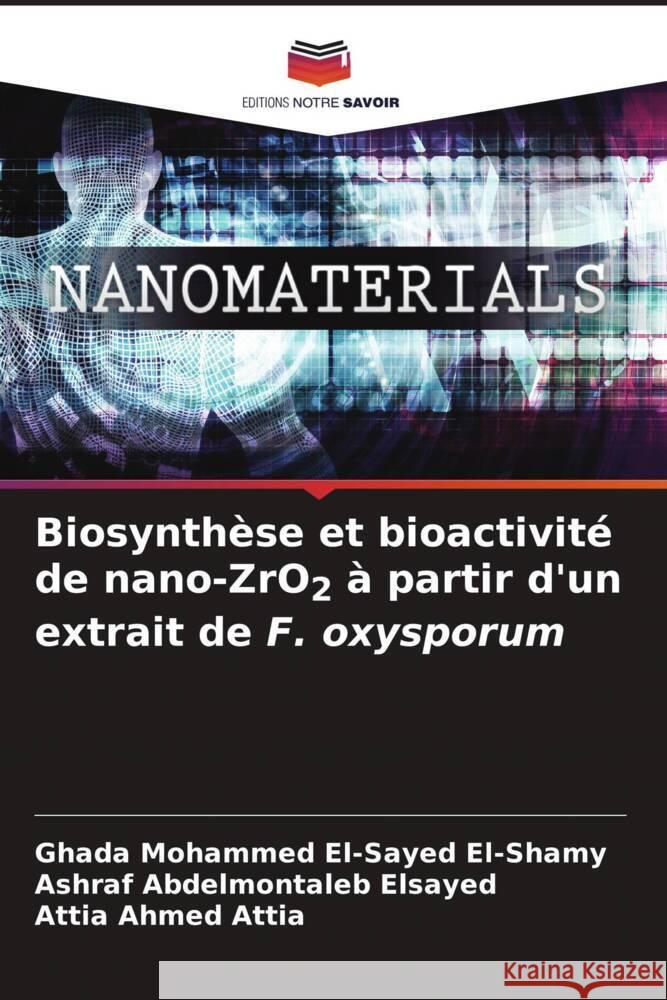 EDITIONS NOTRE SAVOIR

NANOMATERIALS

Biosynthèse et bioactivité de nano-$ZrO_2$ à partir d'un extrait de F. oxysporum

Ghada Mohammed El-Sayed El-Shamy
Ashraf Abdelmontaleb Elsayed
Attia Ahmed Attia